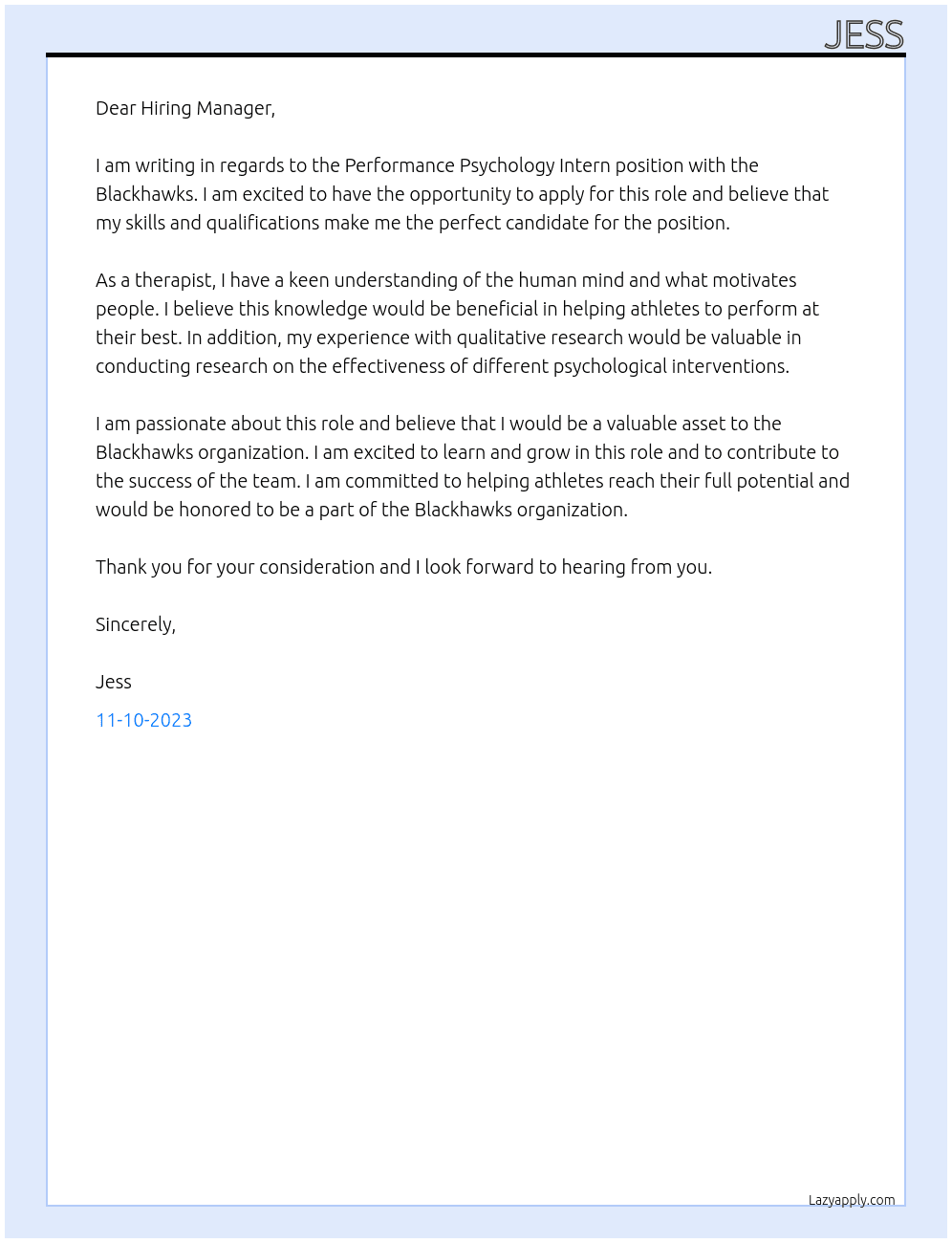 JESS

Dear Hiring Manager,

I am writing in regards to the Performance Psychology Intern position with the Blackhawks. I am excited to have the opportunity to apply for this role and believe that my skills and qualifications make me the perfect candidate for the position.

As a therapist, I have a keen understanding of the human mind and what motivates people. I believe this knowledge would be beneficial in helping athletes to perform at their best. In addition, my experience with qualitative research would be valuable in conducting research on the effectiveness of different psychological interventions.

I am passionate about this role and believe that I would be a valuable asset to the Blackhawks organization. I am excited to learn and grow in this role and to contribute to the success of the team. I am committed to helping athletes reach their full potential and would be honored to be a part of the Blackhawks organization.

Thank you for your consideration and I look forward to hearing from you.

Sincerely,

Jess

11-10-2023

Lazyapply.com